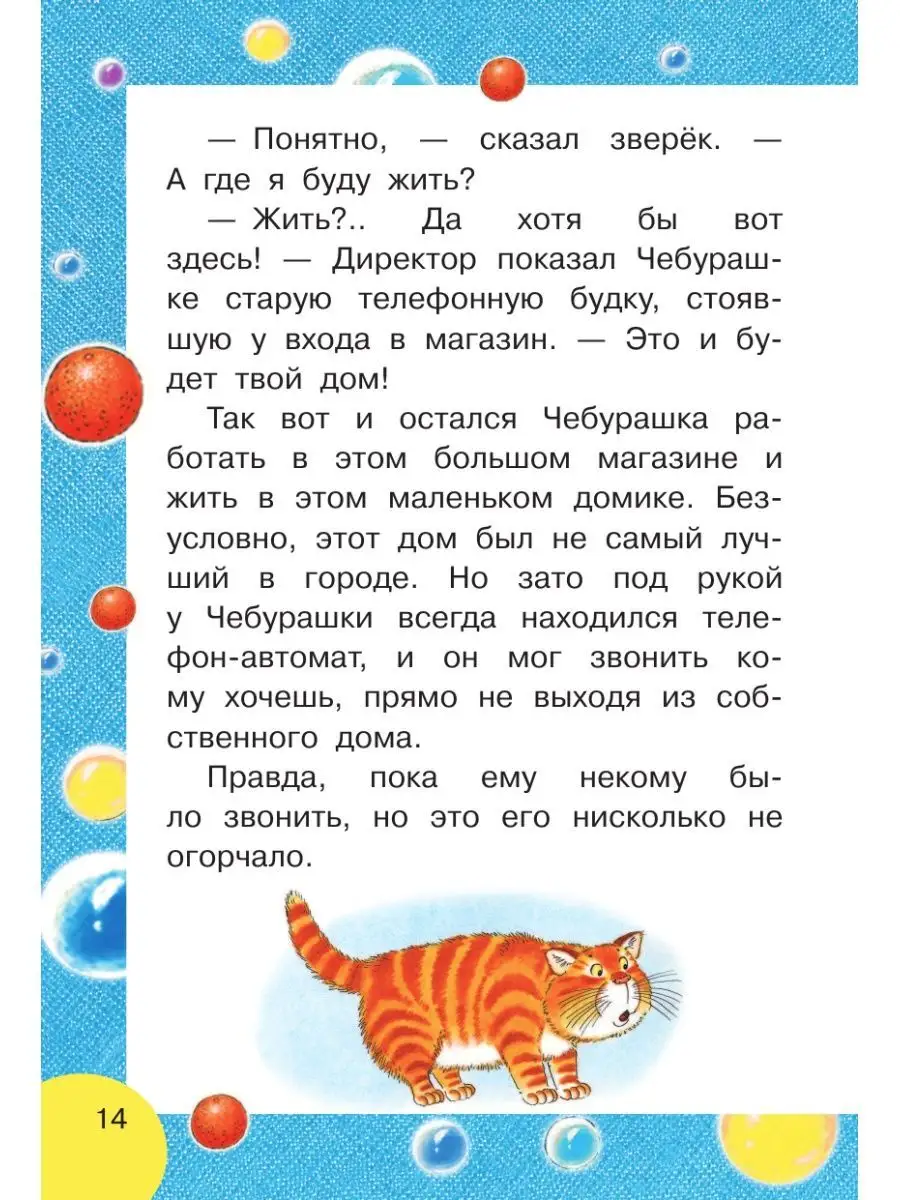 — Понятно, — сказал зверёк. — А где я буду жить?

— Жить?.. Да хотя бы вот здесь! — Директор показал Чебурашке старую телефонную будку, стоявшую у входа в магазин. — Это и будет твой дом!

Так вот и остался Чебурашка работать в этом большом магазине и жить в этом маленьком домике. Безусловно, этот дом был не самый лучший в городе. Но зато под рукой у Чебурашки всегда находился телефон-автомат, и он мог звонить кому хочешь, прямо не выходя из собственного дома.

Правда, пока ему некому было звонить, но это его нисколько не огорчало.

14